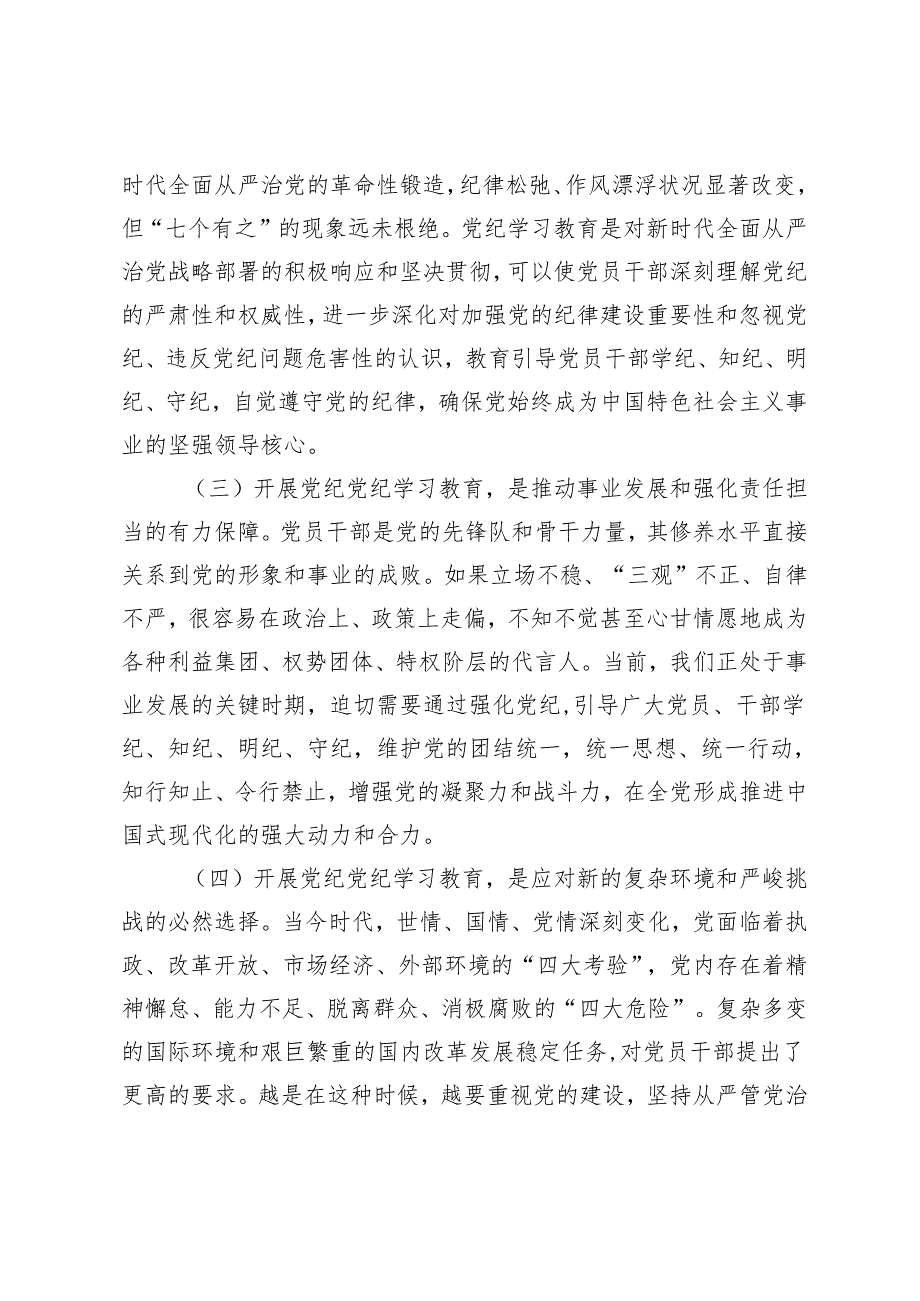 时代全面从严治党的革命性锻造，纪律松弛、作风漂浮状况显著改变，但“七个有之”的现象远未根绝。党纪学习教育是对新时代全面从严治党战略部署的积极响应和坚决贯彻，可以使党员干部深刻理解党纪的严肃性和权威性，进一步深化对加强党的纪律建设重要性和忽视党纪、违反党纪问题危害性的认识，教育引导党员干部学纪、知纪、明纪、守纪，自觉遵守党的纪律，确保党始终成为中国特色社会主义事业的坚强领导核心。

（三）开展党纪党纪学习教育，是推动事业发展和强化责任担当的有力保障。党员干部是党的先锋队和骨干力量，其修养水平直接关系到党的形象和事业的成败。如果立场不稳、“三观”不正、自律不严，很容易在政治上、政策上走偏，不知不觉甚至心甘情愿地成为各种利益集团、权势团体、特权阶层的代言人。当前，我们正处于事业发展的关键时期，迫切需要通过强化党纪，引导广大党员、干部学纪、知纪、明纪、守纪，维护党的团结统一，统一思想、统一行动，知行知止、令行禁止，增强党的凝聚力和战斗力，在全党形成推进中国式现代化的强大动力和合力。

（四）开展党纪党纪学习教育，是应对新的复杂环境和严峻挑战的必然选择。当今时代，世情、国情、党情深刻变化，党面临着执政、改革开放、市场经济、外部环境的“四大考验”，党内存在着精神懈怠、能力不足、脱离群众、消极腐败的“四大危险”。复杂多变的国际环境和艰巨繁重的国内改革发展稳定任务，对党员干部提出了更高的要求。越是在这种时候，越要重视党的建设，坚持从严管党治